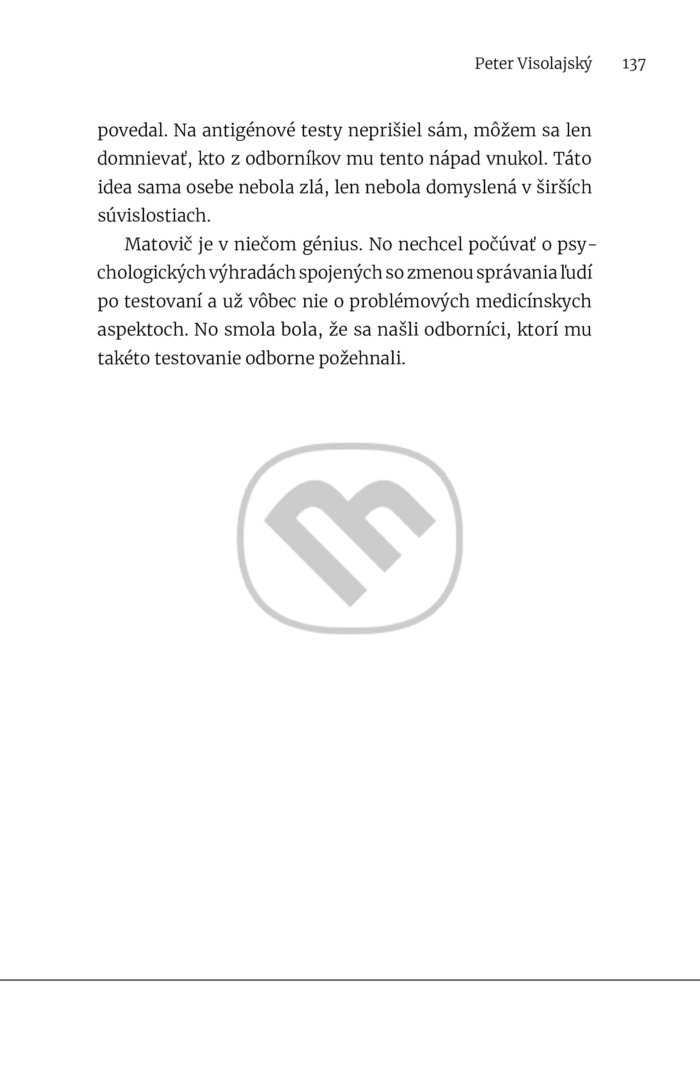 Peter Visolajský 137

povedal. Na antigénové testy neprišiel sám, môžem sa len domnievať, kto z odborníkov mu tento nápad vnukol. Táto idea sama osebe nebola zlá, len nebola domyslená v širších súvislostiach.

Matovič je v niečom génius. No nechcel počúvať o psychologických výhradách spojených so zmenou správania ľudí po testovaní a už vôbec nie o problémových medicínskych aspektoch. No smola bola, že sa našli odborníci, ktorí mu takéto testovanie odborne požehnali.